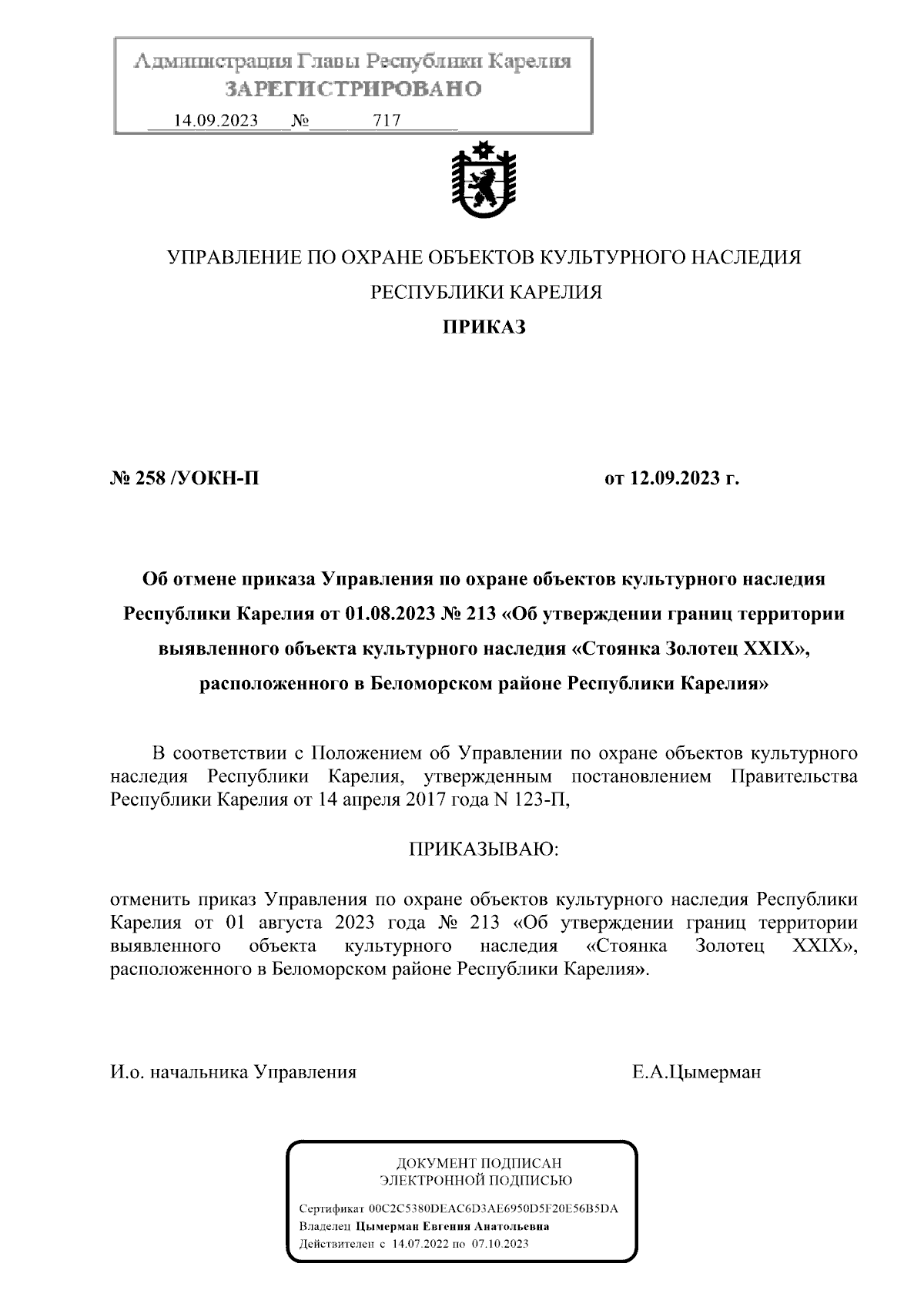 Администрация Главы Республики Карелия
ЗАРЕГИСТРИРОВАНО
14.09.2023 № 717

УПРАВЛЕНИЕ ПО ОХРАНЕ ОБЪЕКТОВ КУЛЬТУРНОГО НАСЛЕДИЯ
РЕСПУБЛИКИ КАРЕЛИЯ
ПРИКАЗ

№ 258 /УОКН-П

от 12.09.2023 г.

Об отмене приказа Управления по охране объектов культурного наследия Республики Карелия от 01.08.2023 № 213 «Об утверждении границ территории выявленного объекта культурного наследия «Стоянка Золотец XXIX», расположенного в Беломорском районе Республики Карелия»

В соответствии с Положением об Управлении по охране объектов культурного наследия Республики Карелия, утвержденным постановлением Правительства Республики Карелия от 14 апреля 2017 года N 123-П,

ПРИКАЗЫВАЮ:

отменить приказ Управления по охране объектов культурного наследия Республики Карелия от 01 августа 2023 года № 213 «Об утверждении границ территории выявленного объекта культурного наследия «Стоянка Золотец XXIX», расположенного в Беломорском районе Республики Карелия».

И.о. начальника Управления

Е.А.Цымерман

ДОКУМЕНТ ПОДПИСАН
ЭЛЕКТРОННОЙ ПОДПИСЬЮ

Сертификат 00C2C5380DEAC6D3AE6950D5F20E56B5DA
Владелец Цымерман Евгения Анатольевна
Действителен с 14.07.2022 по 07.10.2023